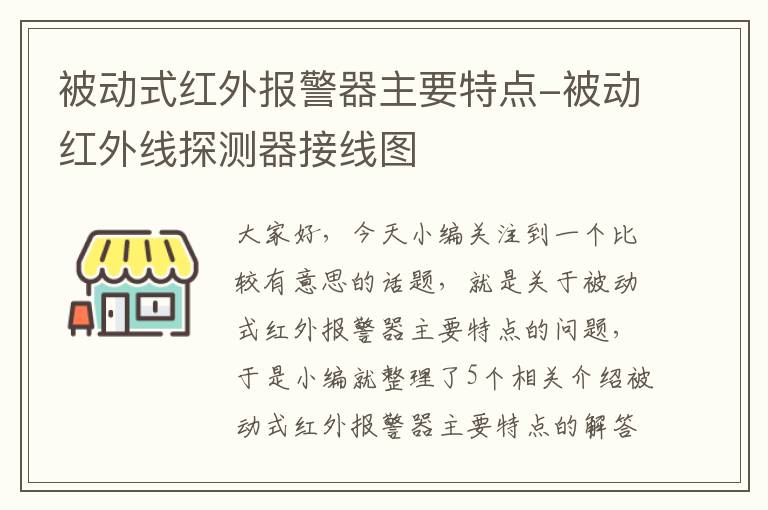 被动式红外报警器主要特点–被动红外线探测器接线图

大家好，今天小编关注到一个比较有意思的话题，就是关于被动式红外报警器主要特点的问题，于是小编就整理了5个相关介绍被动式红外报警器主要特点的解答